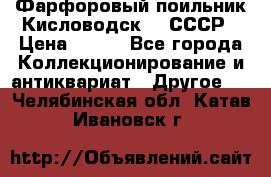 Фарфоровый поильник Кисловодск СССР Цена Все города Коллекционирование и антиквариат Другое Челябинская обл Катав Ивановск г

http://Объявлений.сайт